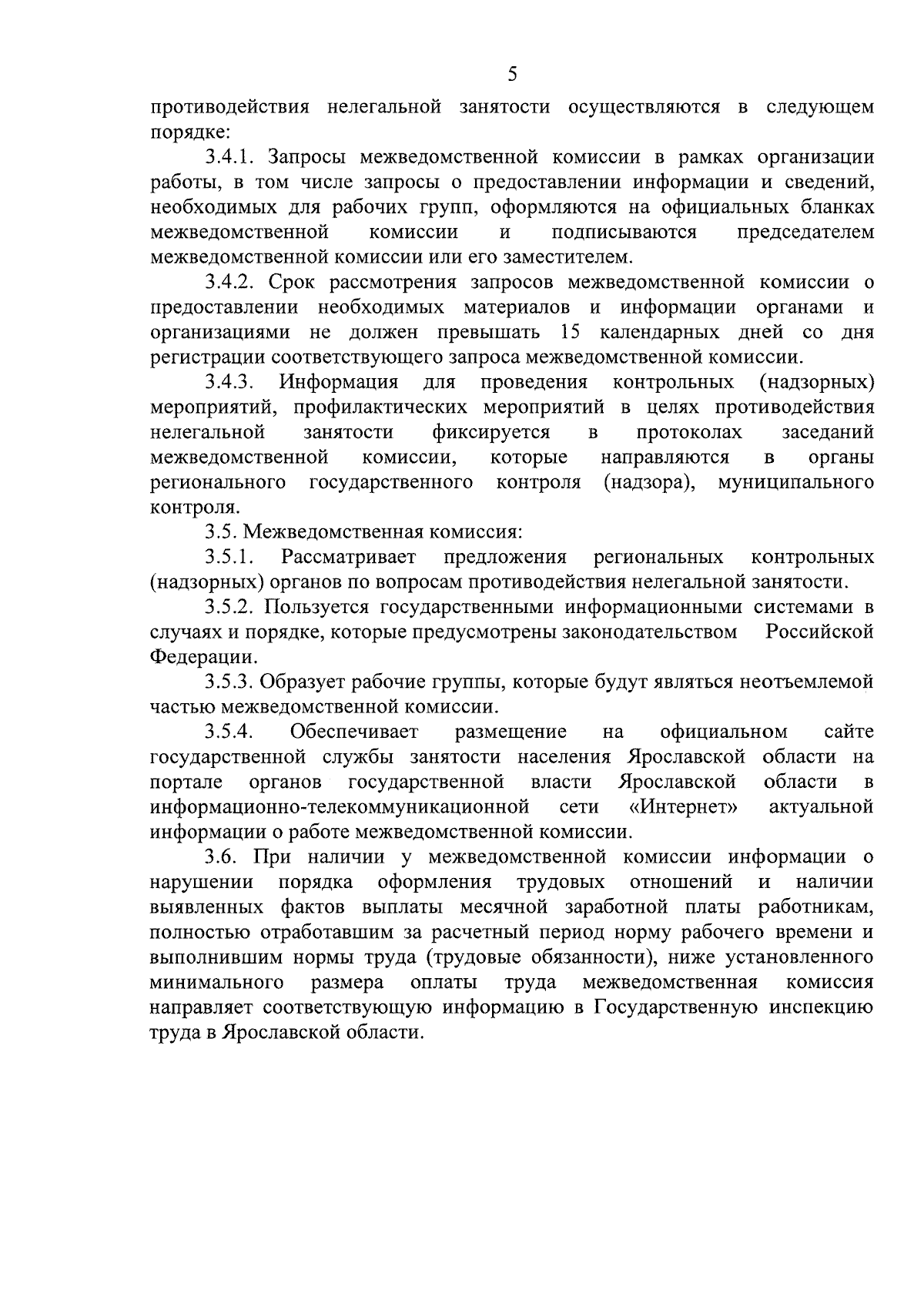 5

противодействия нелегальной занятости осуществляются в следующем порядке:

3.4.1. Запросы межведомственной комиссии в рамках организации работы, в том числе запросы о предоставлении информации и сведений, необходимых для рабочих групп, оформляются на официальных бланках межведомственной комиссии и подписываются председателем межведомственной комиссии или его заместителем.

3.4.2. Срок рассмотрения запросов межведомственной комиссии о предоставлении необходимых материалов и информации органами и организациями не должен превышать 15 календарных дней со дня регистрации соответствующего запроса межведомственной комиссии.

3.4.3. Информация для проведения контрольных (надзорных) мероприятий, профилактических мероприятий в целях противодействия нелегальной занятости фиксируется в протоколах заседаний межведомственной комиссии, которые направляются в органы регионального государственного контроля (надзора), муниципального контроля.

3.5. Межведомственная комиссия:

3.5.1. Рассматривает предложения региональных контрольных (надзорных) органов по вопросам противодействия нелегальной занятости.

3.5.2. Пользуется государственными информационными системами в случаях и порядке, которые предусмотрены законодательством Российской Федерации.

3.5.3. Образует рабочие группы, которые будут являться неотъемлемой частью межведомственной комиссии.

3.5.4. Обеспечивает размещение на официальном сайте государственной службы занятости населения Ярославской области на портале органов государственной власти Ярославской области в информационно-телекоммуникационной сети «Интернет» актуальной информации о работе межведомственной комиссии.

3.6. При наличии у межведомственной комиссии информации о нарушении порядка оформления трудовых отношений и наличии выявленных фактов выплаты месячной заработной платы работникам, полностью отработавшим за расчетный период норму рабочего времени и выполнившим нормы труда (трудовые обязанности), ниже установленного минимального размера оплаты труда межведомственная комиссия направляет соответствующую информацию в Государственную инспекцию труда в Ярославской области.